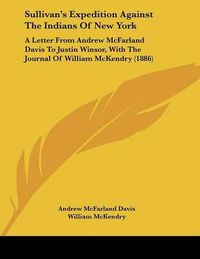 Sullivan's Expedition Against The Indians Of New York

A Letter From Andrew McFarland Davis To Justin Winsor, With The Journal Of William McKendry (1886)

Andrew McFarland Davis
William McKendry